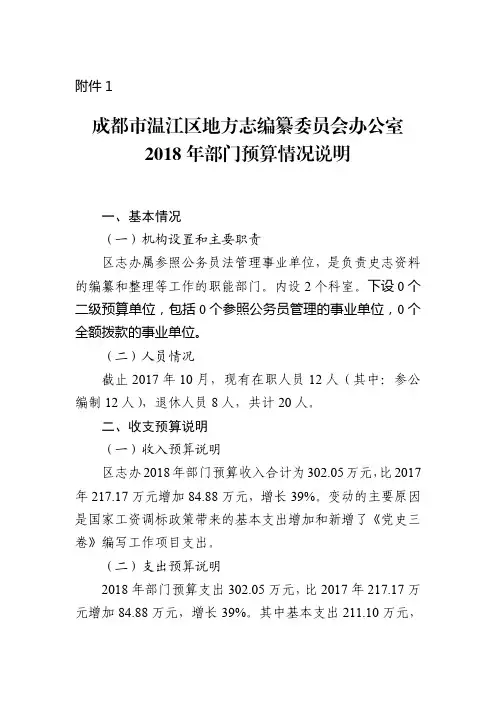 附件 1

成都市温江区地方志编纂委员会办公室
2018 年部门预算情况说明

一、基本情况

（一）机构设置和主要职责

区志办属参照公务员法管理事业单位，是负责史志资料的编纂和整理等工作的职能部门。内设 2 个科室。下设 0 个二级预算单位，包括 0 个参照公务员管理的事业单位，0 个全额拨款的事业单位。

（二）人员情况

截止 2017 年 10 月，现有在职人员 12 人（其中：参公编制 12 人），退休人员 8 人，共计 20 人。

二、收支预算说明

（一）收入预算说明

区志办 2018 年部门预算收入合计为 302.05 万元，比 2017 年 217.17 万元增加 84.88 万元，增长 39%。变动的主要原因是国家工资调标政策带来的基本支出增加和新增了《党史三卷》编写工作项目支出。

（二）支出预算说明

2018 年部门预算支出 302.05 万元，比 2017 年 217.17 万元增加 84.88 万元，增长 39%。其中基本支出 211.10 万元，